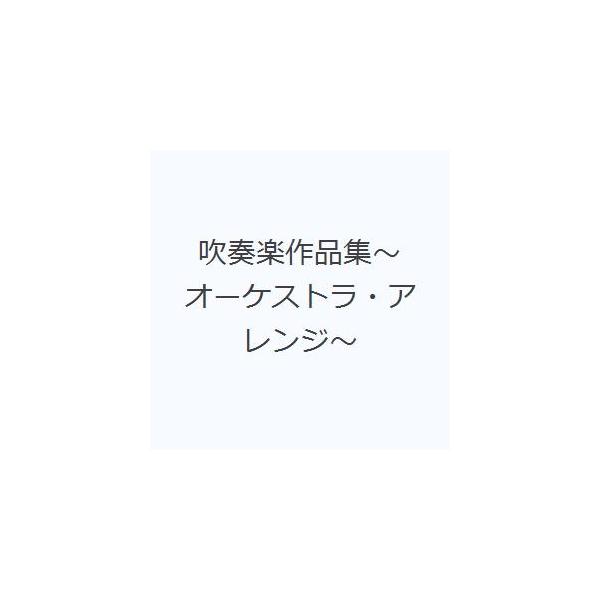 吹奏楽作品集～オーケストラ・アレンジ～